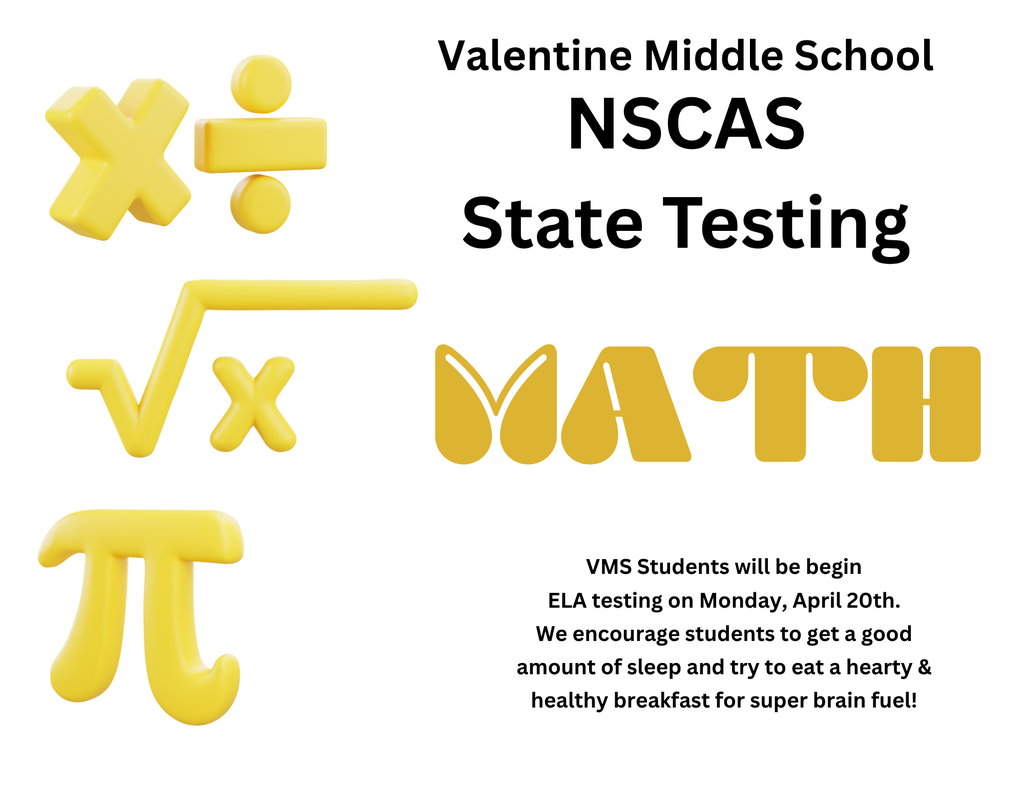 Valentine Middle School
NSCAS
State Testing

MATH

VMS Students will be begin ELA testing on Monday, April 20th. We encourage students to get a good amount of sleep and try to eat a hearty & healthy breakfast for super brain fuel!